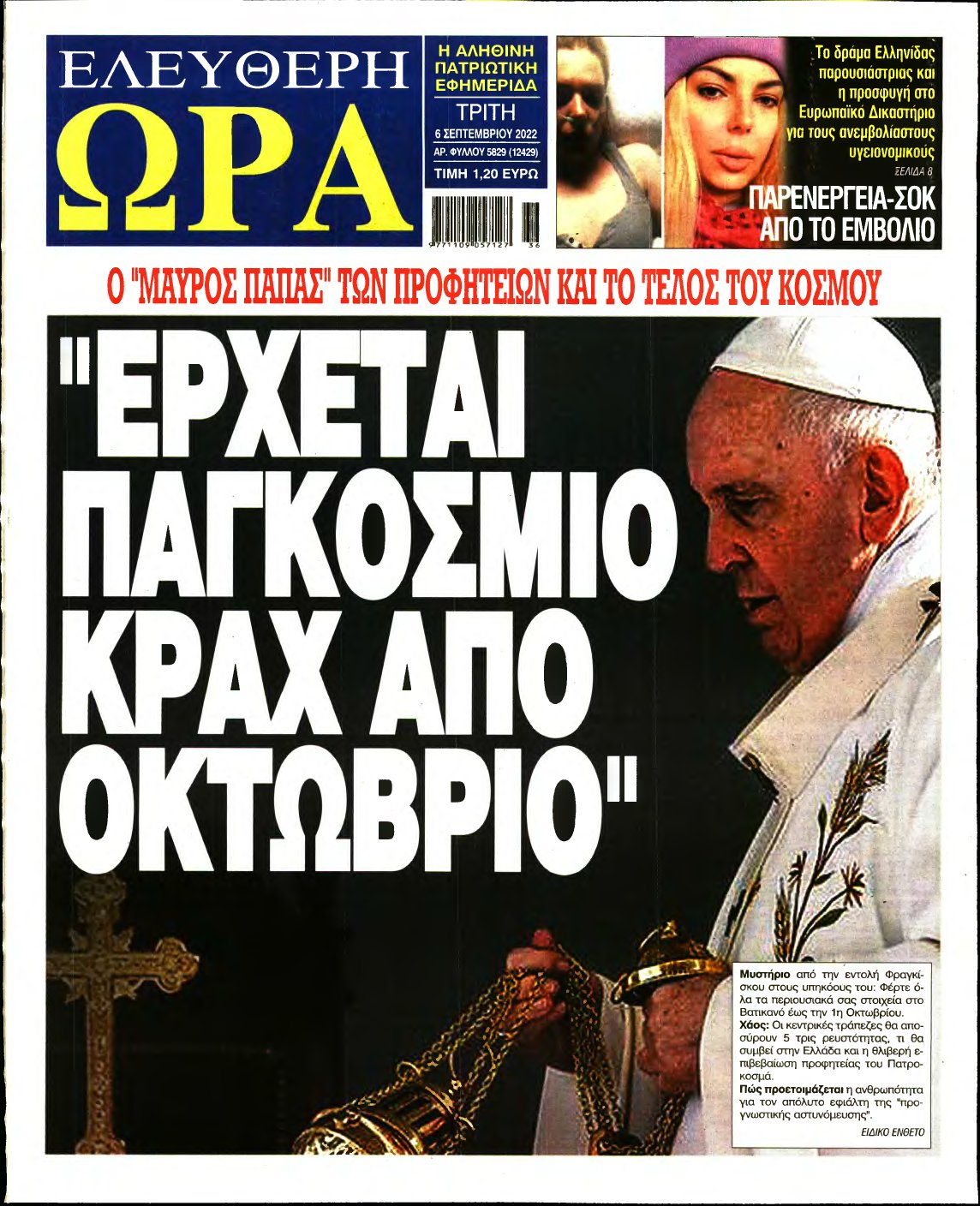 ΕΛΕΥΘΕΡΗ
ΩΡΑ

Η ΑΛΗΘΙΝΗ
ΠΑΤΡΙΩΤΙΚΗ
ΕΦΗΜΕΡΙΔΑ
ΤΡΙΤΗ
6 ΣΕΠΤΕΜΒΡΙΟΥ 2022
ΑΡ. ΦΥΛΛΟΥ 5829 (12429)
ΤΙΜΗ 1,20 ΕΥΡΩ

9 771109 057127 36

Το δράμα Ελληνίδας παρουσιάστριας και η προσφυγή στο Ευρωπαϊκό Δικαστήριο για τους ανεμβολίαστους υγειονομικούς
ΣΕΛΙΔΑ 8

ΠΑΡΕΝΕΡΓΕΙΑ-ΣΟΚ ΑΠΟ ΤΟ ΕΜΒΟΛΙΟ

Ο "ΜΑΥΡΟΣ ΠΑΠΑΣ" ΤΩΝ ΠΡΟΦΗΤΕΙΩΝ ΚΑΙ ΤΟ ΤΕΛΟΣ ΤΟΥ ΚΟΣΜΟΥ

"ΕΡΧΕΤΑΙ ΠΑΓΚΟΣΜΙΟ ΚΡΑΧ ΑΠΟ ΟΚΤΩΒΡΙΟ"

Μυστήριο από την εντολή Φραγκίσκου στους υπηκόους του: Φέρτε όλα τα περιουσιακά σας στοιχεία στο Βατικανό έως την 1η Οκτωβρίου.
Χάος: Οι κεντρικές τράπεζες θα αποσύρουν 5 τρις ρευστότητας, τι θα συμβεί στην Ελλάδα και η θλιβερή επιβεβαίωση προφητείας του Πατροκοσμά.
Πώς προετοιμάζεται η ανθρωπότητα για τον απόλυτο εφιάλτη της "προγνωστικής αστυνόμευσης".
ΕΙΔΙΚΟ ΕΝΘΕΤΟ